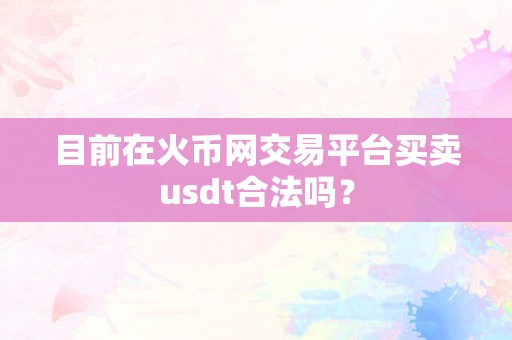 目前在火币网交易平台买卖usdt合法吗？